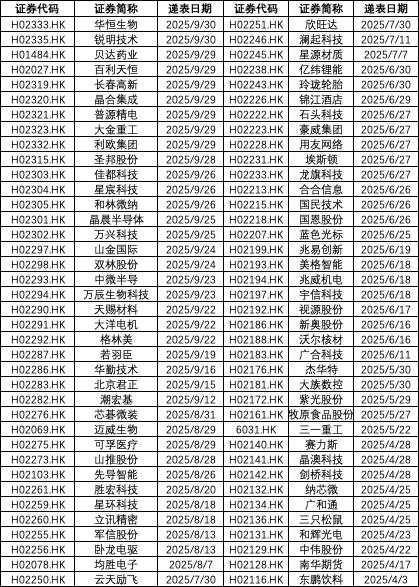 | 证券代码 | 证券简称 | 递表日期 | 证券代码 | 证券简称 | 递表日期 |
|---|---|---|---|---|---|
| H02333.HK | 华恒生物 | 2025/9/30 | H02251.HK | 欣旺达 | 2025/7/30 |
| H02335.HK | 锐明技术 | 2025/9/30 | H02246.HK | 澜起科技 | 2025/7/11 |
| H01484.HK | 贝达药业 | 2025/9/29 | H02245.HK | 星源材质 | 2025/7/7 |
| H02027.HK | 百利天恒 | 2025/9/29 | H02238.HK | 亿纬锂能 | 2025/6/30 |
| H02319.HK | 长春高新 | 2025/9/29 | H02243.HK | 玲珑轮胎 | 2025/6/30 |
| H02320.HK | 晶合集成 | 2025/9/29 | H02226.HK | 锦江酒店 | 2025/6/29 |
| H02321.HK | 普源精电 | 2025/9/29 | H02222.HK | 石头科技 | 2025/6/27 |
| H02323.HK | 大金重工 | 2025/9/29 | H02223.HK | 豪威集团 | 2025/6/27 |
| H02332.HK | 利欧集团 | 2025/9/29 | H02228.HK | 用友网络 | 2025/6/27 |
| H02315.HK | 圣邦股份 | 2025/9/28 | H02231.HK | 埃斯顿 | 2025/6/27 |
| H02303.HK | 佳都科技 | 2025/9/26 | H02233.HK | 龙旗科技 | 2025/6/27 |
| H02304.HK | 星宸科技 | 2025/9/26 | H02213.HK | 合合信息 | 2025/6/26 |
| H02305.HK | 和林微纳 | 2025/9/26 | H02215.HK | 国民技术 | 2025/6/26 |
| H02301.HK | 晶晨半导体 | 2025/9/25 | H02218.HK | 国恩股份 | 2025/6/26 |
| H02302.HK | 万兴科技 | 2025/9/25 | H02207.HK | 蓝色光标 | 2025/6/25 |
| H02297.HK | 山金国际 | 2025/9/24 | H02199.HK | 兆易创新 | 2025/6/19 |
| H02298.HK | 双林股份 | 2025/9/24 | H02193.HK | 美格智能 | 2025/6/18 |
| H02293.HK | 中微半导 | 2025/9/23 | H02194.HK | 兆威机电 | 2025/6/18 |
| H02294.HK | 万辰生物科技 | 2025/9/23 | H02197.HK | 宇信科技 | 2025/6/18 |
| H02290.HK | 天赐材料 | 2025/9/22 | H02192.HK | 视源股份 | 2025/6/17 |
| H02291.HK | 大洋电机 | 2025/9/22 | H02186.HK | 新奥股份 | 2025/6/16 |
| H02292.HK | 格林美 | 2025/9/22 | H02188.HK | 沃尔核材 | 2025/6/16 |
| H02287.HK | 若羽臣 | 2025/9/19 | H02183.HK | 广合科技 | 2025/6/11 |
| H02286.HK | 华勤技术 | 2025/9/16 | H02176.HK | 杰华特 | 2025/5/30 |
| H02283.HK | 北京君正 | 2025/9/15 | H02181.HK | 大族数控 | 2025/5/30 |
| H02282.HK | 潮宏基 | 2025/9/12 | H02172.HK | 紫光股份 | 2025/5/29 |
| H02276.HK | 芯碁微装 | 2025/8/31 | H02161.HK | 牧原食品股份 | 2025/5/27 |
| H02069.HK | 迈威生物 | 2025/8/29 | 6031.HK | 三一重工 | 2025/5/22 |
| H02275.HK | 可孚医疗 | 2025/8/29 | H02140.HK | 赛力斯 | 2025/4/28 |
| H02273.HK | 山推股份 | 2025/8/28 | H02141.HK | 晶澳科技 | 2025/4/28 |
| H02103.HK | 先导智能 | 2025/8/26 | H02142.HK | 剑桥科技 | 2025/4/28 |
| H02261.HK | 胜宏科技 | 2025/8/20 | H02132.HK | 纳芯微 | 2025/4/25 |
| H02259.HK | 星环科技 | 2025/8/18 | H02134.HK | 广和通 | 2025/4/25 |
| H02260.HK | 立讯精密 | 2025/8/18 | H02136.HK | 三只松鼠 | 2025/4/25 |
| H02255.HK | 军信股份 | 2025/8/13 | H02131.HK | 和辉光电 | 2025/4/23 |
| H02256.HK | 卧龙电驱 | 2025/8/13 | H02129.HK | 中伟股份 | 2025/4/22 |
| H02078.HK | 均胜电子 | 2025/8/7 | H02128.HK | 南华期货 | 2025/4/17 |
| H02250.HK | 云天励飞 | 2025/7/30 | H02116.HK | 东鹏饮料 | 2025/4/3 |